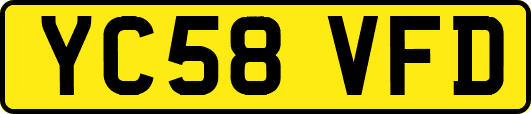 YC58 VFD